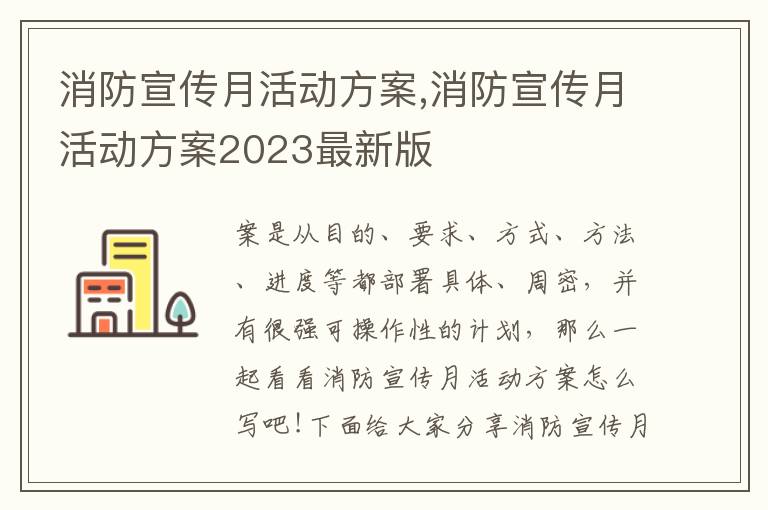 消防宣传月活动方案,消防宣传月活动方案2023最新版

案是从目的、要求、方式、方法、进度等都部署具体、周密，并有很强可操作性的计划，那么一起看看消防宣传月活动方案怎么写吧！下面给大家分享消防宣传月